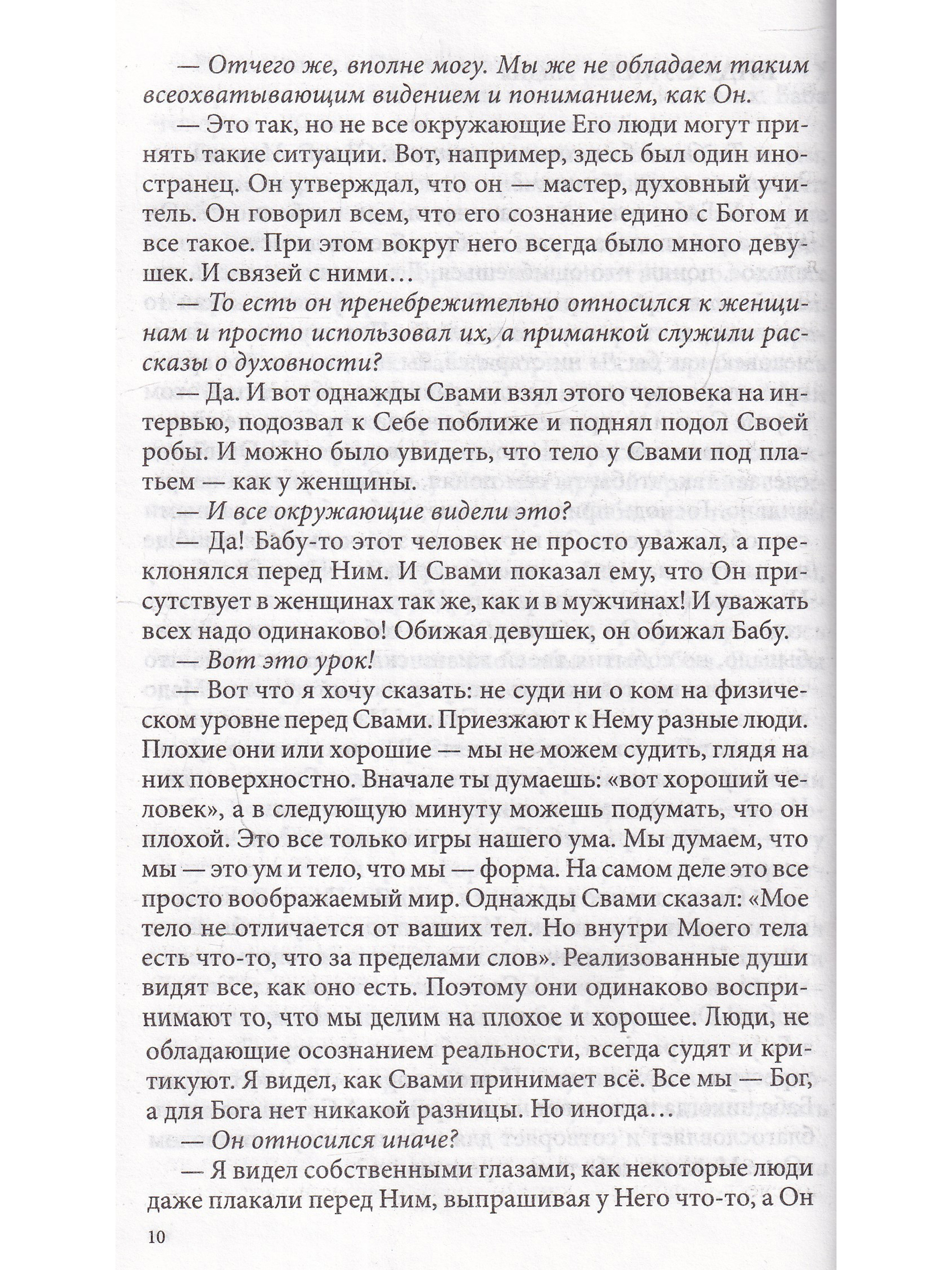 — Отчего же, вполне могу. Мы же не обладаем таким всеохватывающим видением и пониманием, как Он.

— Это так, но не все окружающие Его люди могут принять такие ситуации. Вот, например, здесь был один иностранец. Он утверждал, что он — мастер, духовный учитель. Он говорил всем, что его сознание едино с Богом и все такое. При этом вокруг него всегда было много девушек. И связей с ними…

— То есть он пренебрежительно относился к женщинам и просто использовал их, а приманкой служили рассказы о духовности?

— Да. И вот однажды Свами взял этого человека на интервью, подозвал к Себе поближе и поднял подол Своей робы. И можно было увидеть, что тело у Свами под платьем — как у женщины.

— И все окружающие видели это?

— Да! Бабу-то этот человек не просто уважал, а преклонялся перед Ним. И Свами показал ему, что Он присутствует в женщинах так же, как и в мужчинах! И уважать всех надо одинаково! Обижая девушек, он обижал Бабу.

— Вот это урок!

— Вот что я хочу сказать: не суди ни о ком на физическом уровне перед Свами. Приезжают к Нему разные люди. Плохие они или хорошие — мы не можем судить, глядя на них поверхностно. Вначале ты думаешь: «вот хороший человек», а в следующую минуту можешь подумать, что он плохой. Это все только игры нашего ума. Мы думаем, что мы — это ум и тело, что мы — форма. На самом деле это все просто воображаемый мир. Однажды Свами сказал: «Мое тело не отличается от ваших тел. Но внутри Моего тела есть что-то, что за пределами слов». Реализованные души видят все, как оно есть. Поэтому они одинаково воспринимают то, что мы делим на плохое и хорошее. Люди, не обладающие осознанием реальности, всегда судят и критикуют. Я видел, как Свами принимает всё. Все мы — Бог, а для Бога нет никакой разницы. Но иногда…

— Он относился иначе?

— Я видел собственными глазами, как некоторые люди даже плакали перед Ним, выпрашивая у Него что-то, а Он

10